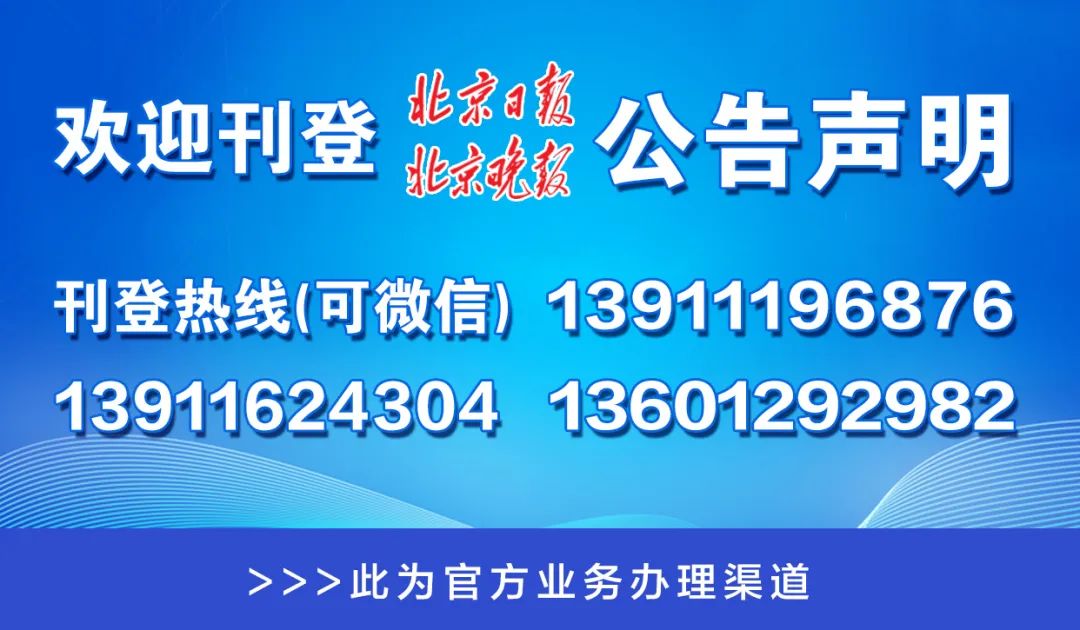 欢迎刊登 北京日报 北京晚报 公告声明

刊登热线(可微信) 13911196876
13911624304 13601292982

>>>此为官方业务办理渠道